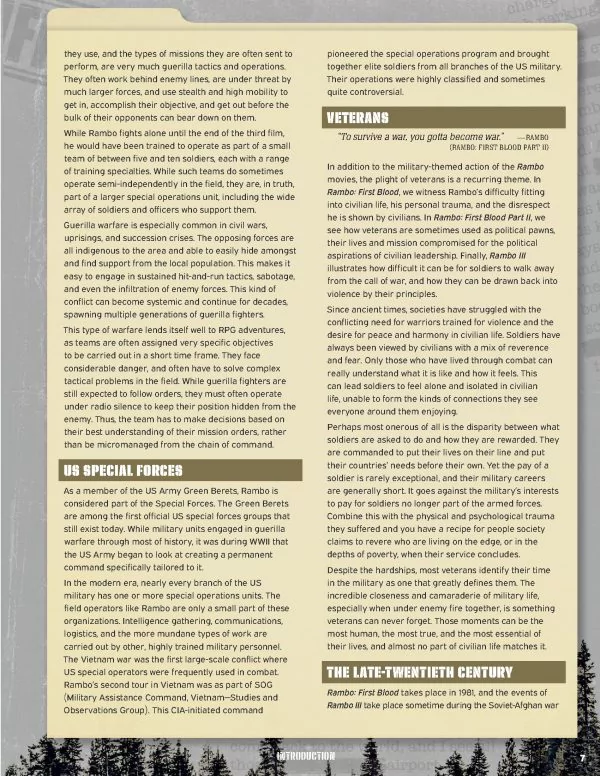 they use, and the types of missions they are often sent to perform, are very much guerilla tactics and operations. They often work behind enemy lines, are under threat by much larger forces, and use stealth and high mobility to get in, accomplish their objective, and get out before the bulk of their opponents can bear down on them.

While Rambo fights alone until the end of the third film, he would have been trained to operate as part of a small team of between five and ten soldiers, each with a range of training specialties. While such teams do sometimes operate semi-independently in the field, they are, in truth, part of a larger special operations unit, including the wide array of soldiers and officers who support them.

Guerilla warfare is especially common in civil wars, uprisings, and succession crises. The opposing forces are all indigenous to the area and able to easily hide amongst and find support from the local population. This makes it easy to engage in sustained hit-and-run tactics, sabotage, and even the infiltration of enemy forces. This kind of conflict can become systemic and continue for decades, spawning multiple generations of guerilla fighters.

This type of warfare lends itself well to RPG adventures, as teams are often assigned very specific objectives to be carried out in a short time frame. They face considerable danger, and often have to solve complex tactical problems in the field. While guerilla fighters are still expected to follow orders, they must often operate under radio silence to keep their position hidden from the enemy. Thus, the team has to make decisions based on their best understanding of their mission orders, rather than be micromanaged from the chain of command.

US SPECIAL FORCES

As a member of the US Army Green Berets, Rambo is considered part of the Special Forces. The Green Berets are among the first official US special forces groups that still exist today. While military units engaged in guerilla warfare through most of history, it was during WWII that the US Army began to look at creating a permanent command specifically tailored to it.

In the modern era, nearly every branch of the US military has one or more special operations units. The field operators like Rambo are only a small part of these organizations. Intelligence gathering, communications, logistics, and the more mundane types of work are carried out by other, highly trained military personnel. The Vietnam war was the first large-scale conflict where US special operators were frequently used in combat. Rambo's second tour in Vietnam was as part of SOG (Military Assistance Command, Vietnam—Studies and Observations Group). This CIA-initiated command pioneered the special operations program and brought together elite soldiers from all branches of the US military. Their operations were highly classified and sometimes quite controversial.

VETERANS

"To survive a war, you gotta become war." —RAMBO (RAMBO: FIRST BLOOD PART II)

In addition to the military-themed action of the Rambo movies, the plight of veterans is a recurring theme. In Rambo: First Blood, we witness Rambo's difficulty fitting into civilian life, his personal trauma, and the disrespect he is shown by civilians. In Rambo: First Blood Part II, we see how veterans are sometimes used as political pawns, their lives and mission compromised for the political aspirations of civilian leadership. Finally, Rambo III illustrates how difficult it can be for soldiers to walk away from the call of war, and how they can be drawn back into violence by their principles.

Since ancient times, societies have struggled with the conflicting need for warriors trained for violence and the desire for peace and harmony in civilian life. Soldiers have always been viewed by civilians with a mix of reverence and fear. Only those who have lived through combat can really understand what it is like and how it feels. This can lead soldiers to feel alone and isolated in civilian life, unable to form the kinds of connections they see everyone around them enjoying.

Perhaps most onerous of all is the disparity between what soldiers are asked to do and how they are rewarded. They are commanded to put their lives on their line and put their countries' needs before their own. Yet the pay of a soldier is rarely exceptional, and their military careers are generally short. It goes against the military's interests to pay for soldiers no longer part of the armed forces. Combine this with the physical and psychological trauma they suffered and you have a recipe for people society claims to revere who are living on the edge, or in the depths of poverty, when their service concludes.

Despite the hardships, most veterans identify their time in the military as one that greatly defines them. The incredible closeness and camaraderie of military life, especially when under enemy fire together, is something veterans can never forget. Those moments can be the most human, the most true, and the most essential of their lives, and almost no part of civilian life matches it.

THE LATE-TWENTIETH CENTURY

Rambo: First Blood takes place in 1981, and the events of Rambo III take place sometime during the Soviet-Afghan war

INTRODUCTION 7